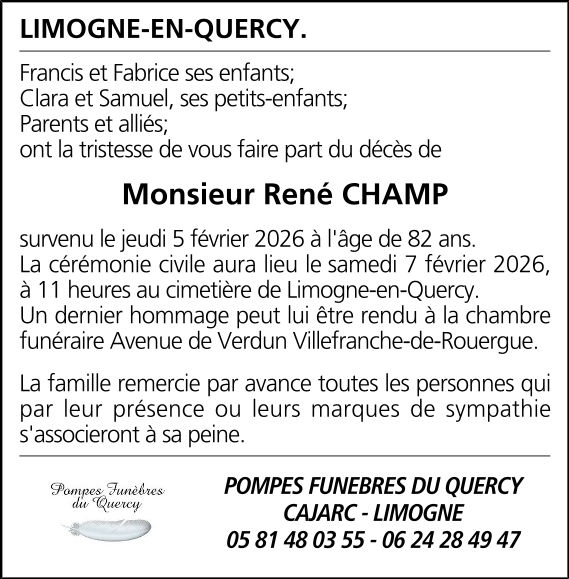 LIMOGNE-EN-QUERCY.

Francis et Fabrice ses enfants;
Clara et Samuel, ses petits-enfants;
Parents et alliés;
ont la tristesse de vous faire part du décès de

Monsieur René CHAMP

survenu le jeudi 5 février 2026 à l'âge de 82 ans.
La cérémonie civile aura lieu le samedi 7 février 2026, à 11 heures au cimetière de Limogne-en-Quercy.
Un dernier hommage peut lui être rendu à la chambre funéraire Avenue de Verdun Villefranche-de-Rouergue.

La famille remercie par avance toutes les personnes qui par leur présence ou leurs marques de sympathie s'associeront à sa peine.

Pompes Funèbres du Quercy

POMPES FUNEBRES DU QUERCY
CAJARC - LIMOGNE
05 81 48 03 55 - 06 24 28 49 47